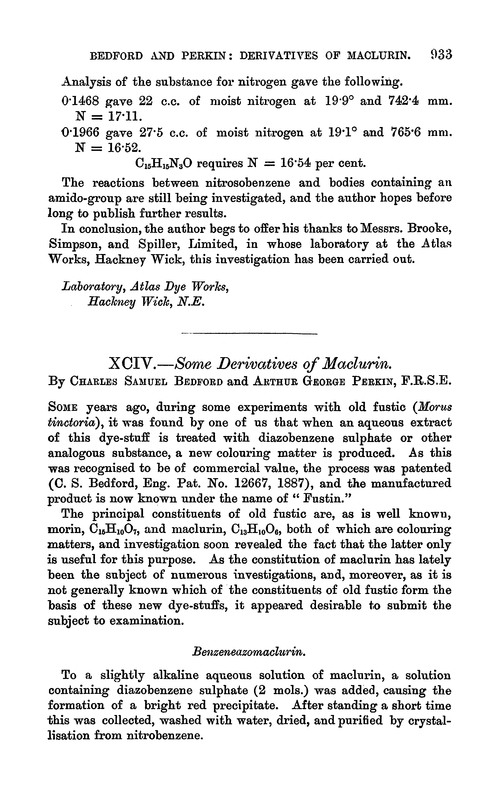 BEDFORD AND PERKIN: DERIVATIVES OF MACLURIN. 933

Analysis of the substance for nitrogen gave the following.

0·1468 gave 22 c.c. of moist nitrogen at 19·9° and 742·4 mm. N = 17·11.

0·1966 gave 27·5 c.c. of moist nitrogen at 19·1° and 765·6 mm. N = 16·52.

$C_{15}H_{15}N_3O$ requires N = 16·54 per cent.

The reactions between nitrosobenzene and bodies containing an amido-group are still being investigated, and the author hopes before long to publish further results.

In conclusion, the author begs to offer his thanks to Messrs. Brooke, Simpson, and Spiller, Limited, in whose laboratory at the Atlas Works, Hackney Wick, this investigation has been carried out.

Laboratory, Atlas Dye Works,
Hackney Wick, N.E.

XCIV.—Some Derivatives of Maclurin.

By CHARLES SAMUEL BEDFORD and ARTHUR GEORGE PERKIN, F.R.S.E.

SOME years ago, during some experiments with old fustic (Morus tinctoria), it was found by one of us that when an aqueous extract of this dye-stuff is treated with diazobenzene sulphate or other analogous substance, a new colouring matter is produced. As this was recognised to be of commercial value, the process was patented (C. S. Bedford, Eng. Pat. No. 12667, 1887), and the manufactured product is now known under the name of "Fustin."

The principal constituents of old fustic are, as is well known, morin, $C_{15}H_{10}O_7$, and maclurin, $C_{13}H_{10}O_6$, both of which are colouring matters, and investigation soon revealed the fact that the latter only is useful for this purpose. As the constitution of maclurin has lately been the subject of numerous investigations, and, moreover, as it is not generally known which of the constituents of old fustic form the basis of these new dye-stuffs, it appeared desirable to submit the subject to examination.

Benzeneazomaclurin.

To a slightly alkaline aqueous solution of maclurin, a solution containing diazobenzene sulphate (2 mols.) was added, causing the formation of a bright red precipitate. After standing a short time this was collected, washed with water, dried, and purified by crystallisation from nitrobenzene.